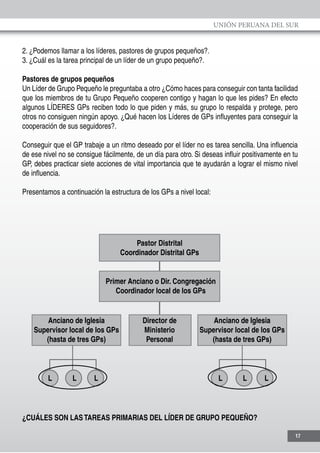 UNIÓN PERUANA DEL SUR

2. ¿Podemos llamar a los líderes, pastores de grupos pequeños?.
3. ¿Cuál es la tarea principal de un líder de un grupo pequeño?.

**Pastores de grupos pequeños**
Un Líder de Grupo Pequeño le preguntaba a otro ¿Cómo haces para conseguir con tanta facilidad que los miembros de tu Grupo Pequeño cooperen contigo y hagan lo que les pides? En efecto algunos LÍDERES GPs reciben todo lo que piden y más, su grupo lo respalda y protege, pero otros no consiguen ningún apoyo. ¿Qué hacen los Líderes de GPs influyentes para conseguir la cooperación de sus seguidores?.

Conseguir que el GP trabaje a un ritmo deseado por el líder no es tarea sencilla. Una influencia de ese nivel no se consigue fácilmente, de un día para otro. Si deseas influir positivamente en tu GP, debes practicar siete acciones de vital importancia que te ayudarán a lograr el mismo nivel de influencia.

Presentamos a continuación la estructura de los GPs a nivel local:

Pastor Distrital
Coordinador Distrital GPs

Primer Anciano o Dir. Congregación
Coordinador local de los GPs

Anciano de Iglesia
Supervisor local de los GPs
(hasta de tres GPs)

Director de
Ministerio
Personal

Anciano de Iglesia
Supervisor local de los GPs
(hasta de tres GPs)

L L L

L L L

¿CUÁLES SON LAS TAREAS PRIMARIAS DEL LÍDER DE GRUPO PEQUEÑO?

17